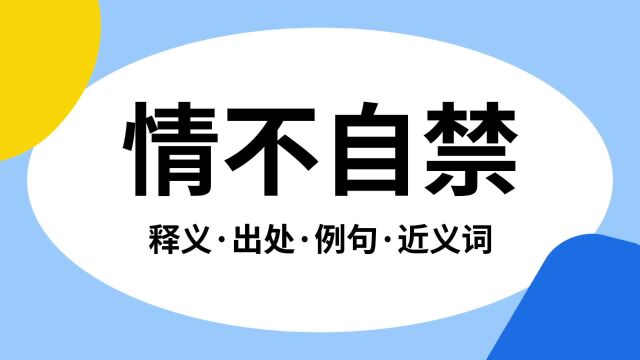 情不自禁

释义·出处·例句·近义词